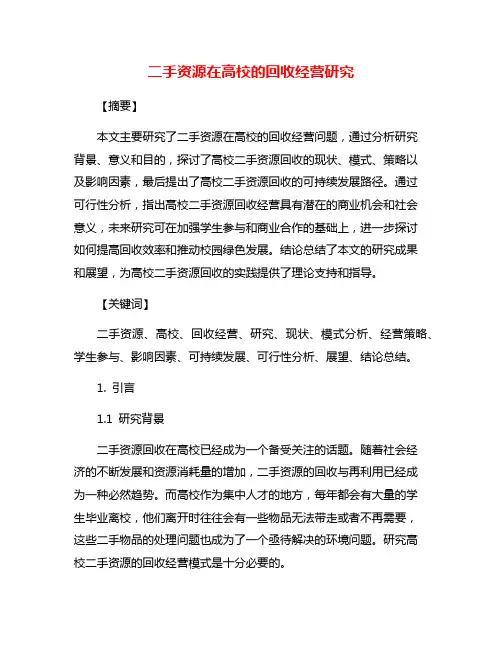 二手资源在高校的回收经营研究

【摘要】

本文主要研究了二手资源在高校的回收经营问题，通过分析研究背景、意义和目的，探讨了高校二手资源回收的现状、模式、策略以及影响因素，最后提出了高校二手资源回收的可持续发展路径。通过可行性分析，指出高校二手资源回收经营具有潜在的商业机会和社会意义，未来研究可在加强学生参与和商业合作的基础上，进一步探讨如何提高回收效率和推动校园绿色发展。结论总结了本文的研究成果和展望，为高校二手资源回收的实践提供了理论支持和指导。

【关键词】

二手资源、高校、回收经营、研究、现状、模式分析、经营策略、学生参与、影响因素、可持续发展、可行性分析、展望、结论总结。

1. 引言

1.1 研究背景

二手资源回收在高校已经成为一个备受关注的话题。随着社会经济的不断发展和资源消耗量的增加，二手资源的回收与再利用已经成为一种必然趋势。而高校作为集中人才的地方，每年都会有大量的学生毕业离校，他们离开时往往会有一些物品无法带走或者不再需要，这些二手物品的处理问题也成为了一个亟待解决的环境问题。研究高校二手资源的回收经营模式是十分必要的。